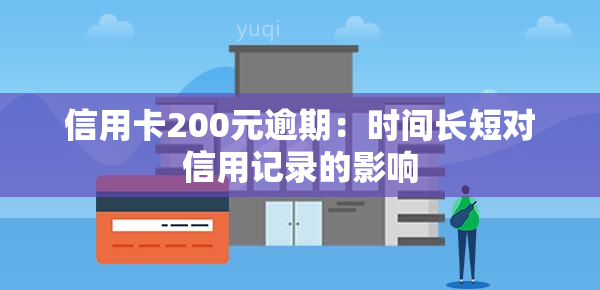 yuqi

信用卡200元逾期：时间长短对信用记录的影响